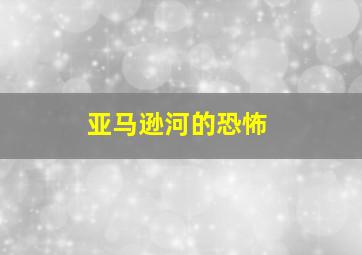 亚马逊河的恐怖